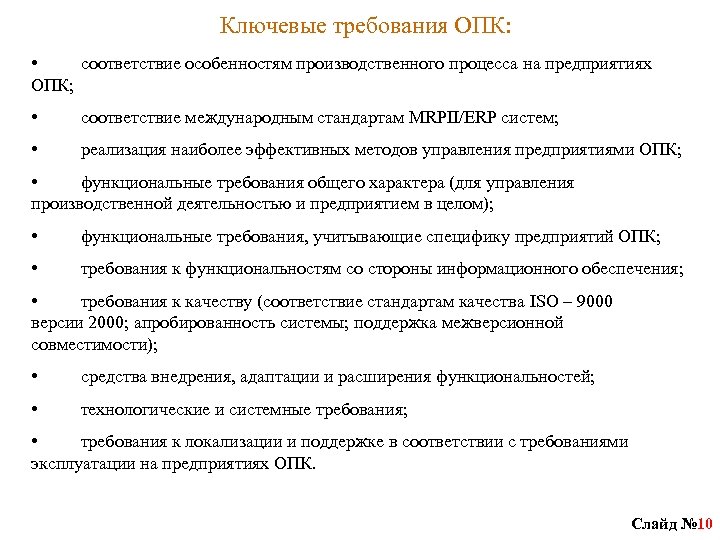 Ключевые требования ОПК:

• соответствие особенностям производственного процесса на предприятиях ОПК;

• соответствие международным стандартам MRPII/ERP систем;

• реализация наиболее эффективных методов управления предприятиями ОПК;

• функциональные требования общего характера (для управления производственной деятельностью и предприятием в целом);

• функциональные требования, учитывающие специфику предприятий ОПК;

• требования к функциональностям со стороны информационного обеспечения;

• требования к качеству (соответствие стандартам качества ISO – 9000 версии 2000; апробированность системы; поддержка межверсионной совместимости);

• средства внедрения, адаптации и расширения функциональностей;

• технологические и системные требования;

• требования к локализации и поддержке в соответствии с требованиями эксплуатации на предприятиях ОПК.

Слайд №10